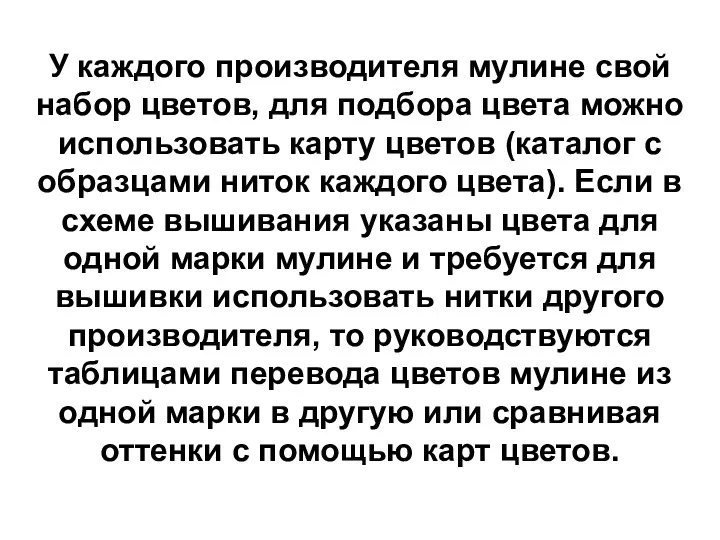 У каждого производителя мулине свой набор цветов, для подбора цвета можно использовать карту цветов (каталог с образцами ниток каждого цвета). Если в схеме вышивания указаны цвета для одной марки мулине и требуется для вышивки использовать нитки другого производителя, то руководствуются таблицами перевода цветов мулине из одной марки в другую или сравнивая оттенки с помощью карт цветов.